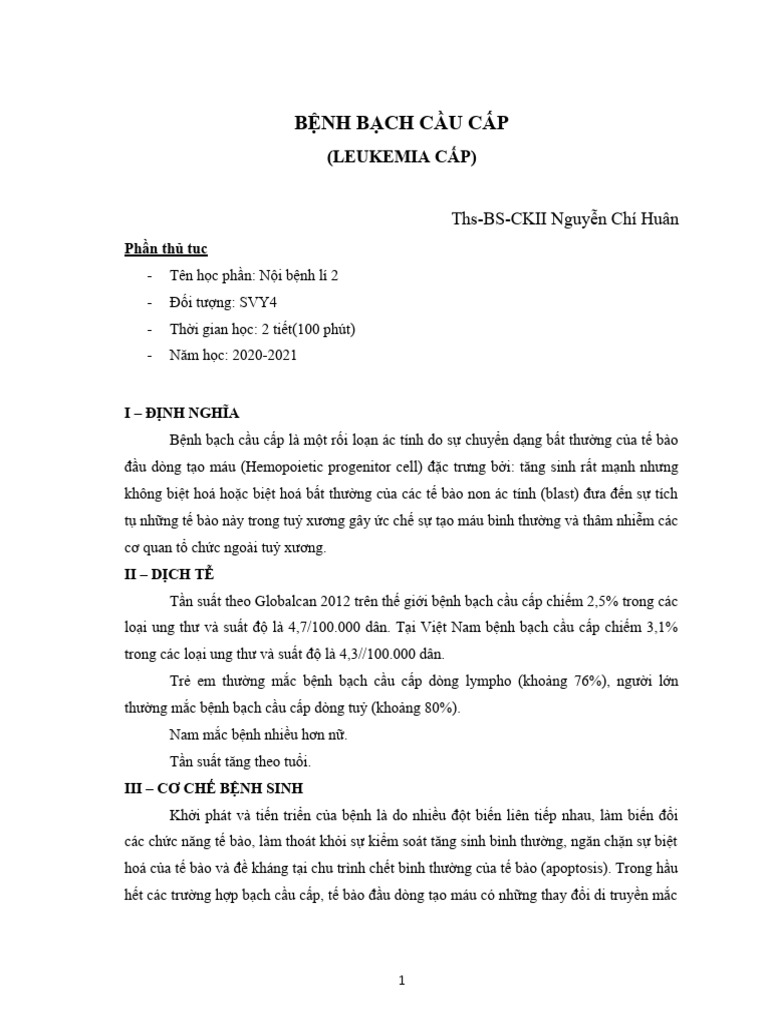 BỆNH BẠCH CẦU CẤP
(LEUKEMIA CẤP)

Ths-BS-CKII Nguyễn Chí Huân

Phần thủ tục

- Tên học phần: Nội bệnh lí 2
- Đối tượng: SVY4
- Thời gian học: 2 tiết(100 phút)
- Năm học: 2020-2021

I – ĐỊNH NGHĨA

Bệnh bạch cầu cấp là một rối loạn ác tính do sự chuyển dạng bất thường của tế bào đầu dòng tạo máu (Hemopoietic progenitor cell) đặc trưng bởi: tăng sinh rất mạnh nhưng không biệt hoá hoặc biệt hoá bất thường của các tế bào non ác tính (blast) đưa đến sự tích tụ những tế bào này trong tuỷ xương gây ức chế sự tạo máu bình thường và thâm nhiễm các cơ quan tổ chức ngoài tuỷ xương.

II – DỊCH TỄ

Tần suất theo Globalcan 2012 trên thế giới bệnh bạch cầu cấp chiếm 2,5% trong các loại ung thư và suất độ là 4,7/100.000 dân. Tại Việt Nam bệnh bạch cầu cấp chiếm 3,1% trong các loại ung thư và suất độ là 4,3//100.000 dân.

Trẻ em thường mắc bệnh bạch cầu cấp dòng lympho (khoảng 76%), người lớn thường mắc bệnh bạch cầu cấp dòng tuỷ (khoảng 80%).

Nam mắc bệnh nhiều hơn nữ.

Tần suất tăng theo tuổi.

III – CƠ CHẾ BỆNH SINH

Khởi phát và tiến triển của bệnh là do nhiều đột biến liên tiếp nhau, làm biến đổi các chức năng tế bào, làm thoát khỏi sự kiểm soát tăng sinh bình thường, ngăn chặn sự biệt hoá của tế bào và đề kháng lại chu trình chết bình thường của tế bào (apoptosis). Trong hầu hết các trường hợp bạch cầu cấp, tế bào đầu dòng tạo máu có những thay đổi di truyền mắc

1